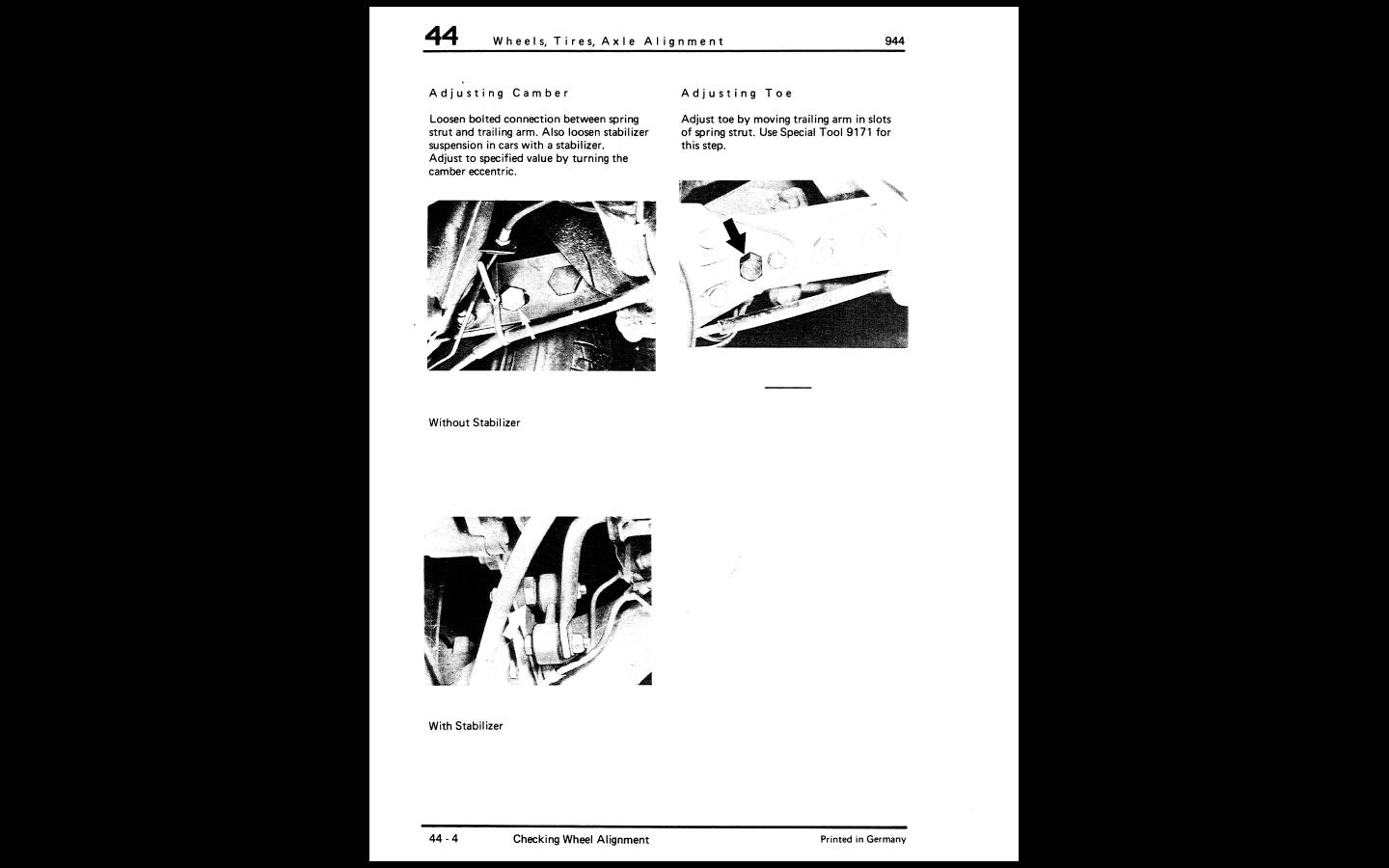 44 Wheels, Tires, Axle Alignment 944

Adjusting Camber

Loosen bolted connection between spring strut and trailing arm. Also loosen stabilizer suspension in cars with a stabilizer.
Adjust to specified value by turning the camber eccentric.

Without Stabilizer

With Stabilizer

Adjusting Toe

Adjust toe by moving trailing arm in slots of spring strut. Use Special Tool 9171 for this step.

44 - 4 Checking Wheel Alignment Printed in Germany